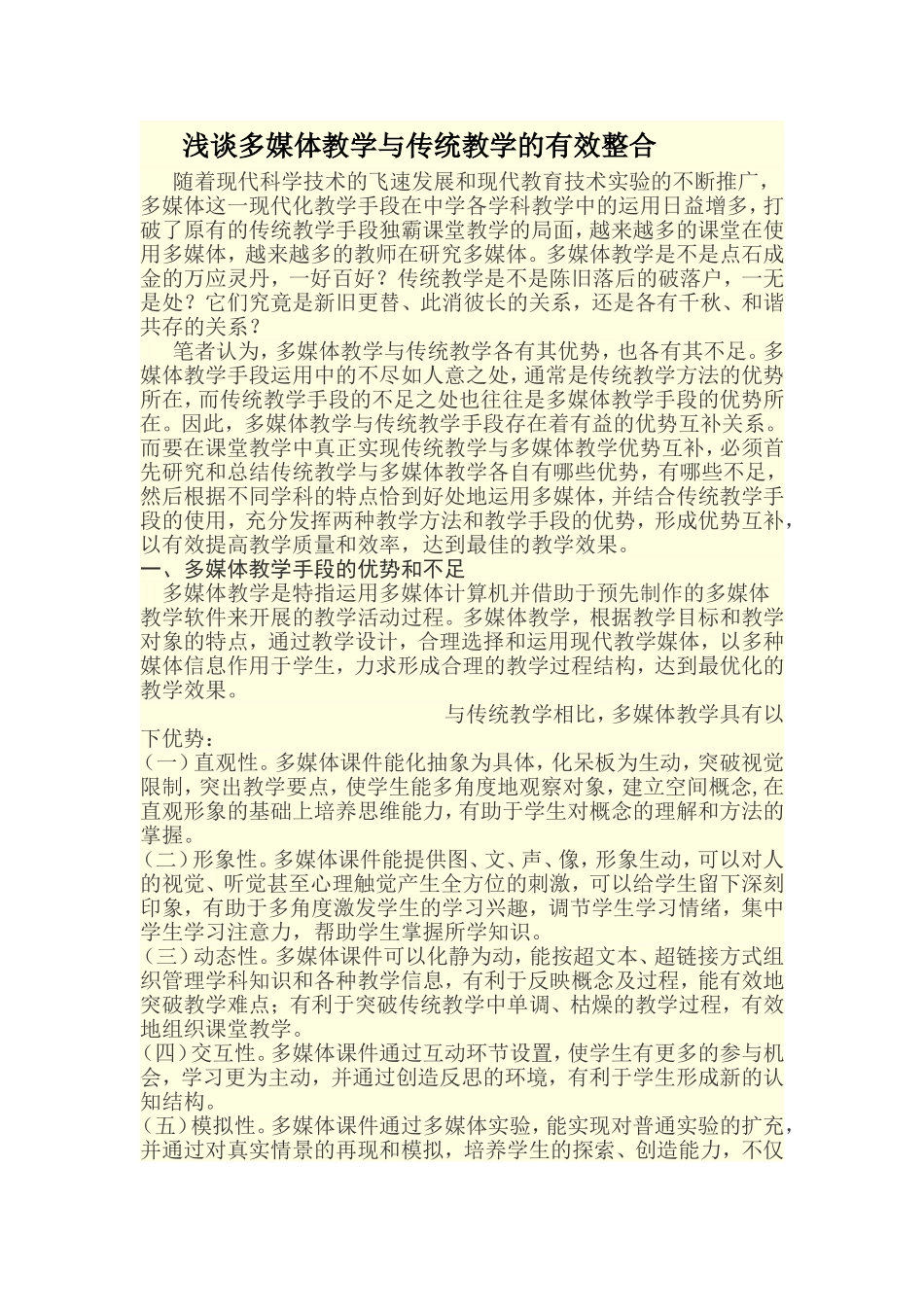 浅谈多媒体教学与传统教学的有效整合

随着现代科学技术的飞速发展和现代教育技术实验的不断推广，多媒体这一现代化教学手段在中学各学科教学中的运用日益增多，打破了原有的传统教学手段独霸课堂教学的局面，越来越多的课堂在使用多媒体，越来越多的教师在研究多媒体。多媒体教学是不是点石成金的万应灵丹，一好百好？传统教学是不是陈旧落后的破落户，一无是处？它们究竟是新旧更替、此消彼长的关系，还是各有千秋、和谐共存的关系？

笔者认为，多媒体教学与传统教学各有其优势，也各有其不足。多媒体教学手段运用中的不尽如人意之处，通常是传统教学方法的优势所在，而传统教学手段的不足之处也往往是多媒体教学手段的优势所在。因此，多媒体教学与传统教学手段存在着有益的优势互补关系。而要在课堂教学中真正实现传统教学与多媒体教学优势互补，必须首先研究和总结传统教学与多媒体教学各自有哪些优势，有哪些不足，然后根据不同学科的特点恰到好处地运用多媒体，并结合传统教学手段的使用，充分发挥两种教学方法和教学手段的优势，形成优势互补，以有效提高教学质量和效率，达到最佳的教学效果。

一、多媒体教学手段的优势和不足

多媒体教学是特指运用多媒体计算机并借助于预先制作的多媒体教学软件来开展的教学活动过程。多媒体教学，根据教学目标和教学对象的特点，通过教学设计，合理选择和运用现代教学媒体，以多种媒体信息作用于学生，力求形成合理的教学过程结构，达到最优化的教学效果。

与传统教学相比，多媒体教学具有以下优势：

（一）直观性。多媒体课件能化抽象为具体，化呆板为生动，突破视觉限制，突出教学要点，使学生能多角度地观察对象，建立空间概念，在直观形象的基础上培养思维能力，有助于学生对概念的理解和方法的掌握。

（二）形象性。多媒体课件能提供图、文、声、像，形象生动，可以对人的视觉、听觉甚至心理触觉产生全方位的刺激，可以给学生留下深刻印象，有助于多角度激发学生的学习兴趣，调节学生学习情绪，集中学生学习注意力，帮助学生掌握所学知识。

（三）动态性。多媒体课件可以化静为动，能按超文本、超链接方式组织管理学科知识和各种教学信息，有利于反映概念及过程，能有效地突破教学难点；有利于突破传统教学中单调、枯燥的教学过程，有效地组织课堂教学。

（四）交互性。多媒体课件通过互动环节设置，使学生有更多的参与机会，学习更为主动，并通过创造反思的环境，有利于学生形成新的认知结构。

（五）模拟性。多媒体课件通过多媒体实验，能实现对普通实验的扩充，并通过对真实情景的再现和模拟，培养学生的探索、创造能力，不仅